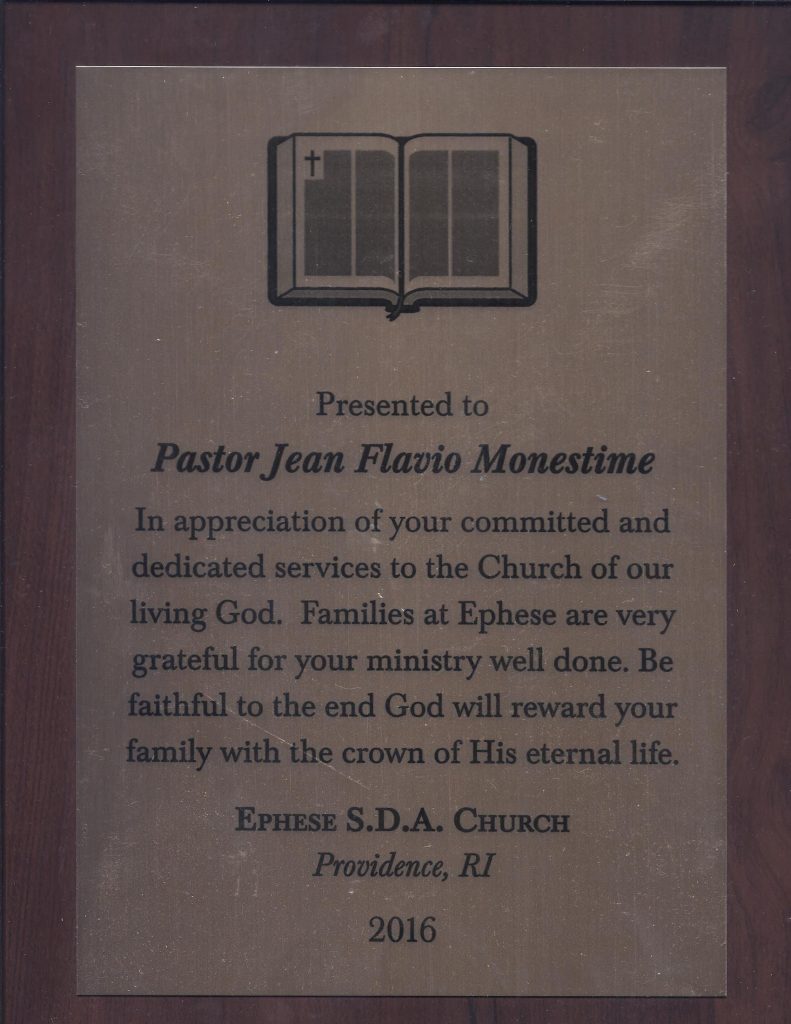 Presented to

Pastor Jean Flavio Monestime

In appreciation of your committed and dedicated services to the Church of our living God. Families at Ephese are very grateful for your ministry well done. Be faithful to the end God will reward your family with the crown of His eternal life.

EPHESE S.D.A. CHURCH
Providence, RI

2016